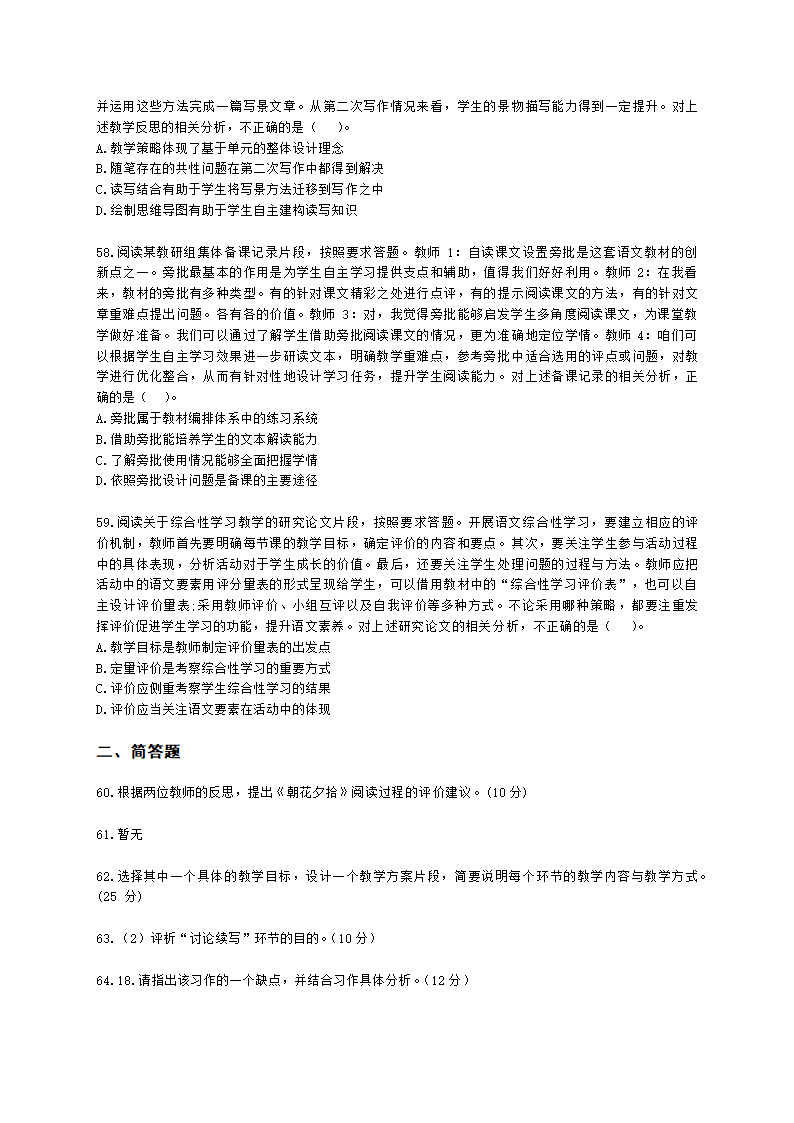 并运用这些方法完成一篇写景文章。从第二次写作情况来看，学生的景物描写能力得到一定提升。对上述教学反思的相关分析，不正确的是（　）。
A.教学策略体现了基于单元的整体设计理念
B.随笔存在的共性问题在第二次写作中都得到解决
C.读写结合有助于学生将写景方法迁移到写作之中
D.绘制思维导图有助于学生自主建构读写知识

58.阅读某教研组集体备课记录片段，按照要求答题。教师 1：自读课文设置旁批是这套语文教材的创新点之一。旁批最基本的作用是为学生自主学习提供支点和辅助，值得我们好好利用。教师 2：在我看来，教材的旁批有多种类型。有的针对课文精彩之处进行点评，有的提示阅读课文的方法，有的针对文章重难点提出问题。各有各的价值。教师 3：对，我觉得旁批能够启发学生多角度阅读课文，为课堂教学做好准备。我们可以通过了解学生借助旁批阅读课文的情况，更为准确地定位学情。教师 4：咱们可以根据学生自主学习效果进一步研读文本，明确教学重难点，参考旁批中适合选用的评点或问题，对教学进行优化整合，从而有针对性地设计学习任务，提升学生阅读能力。对上述备课记录的相关分析，正确的是（　）。
A.旁批属于教材编排体系中的练习系统
B.借助旁批能培养学生的文本解读能力
C.了解旁批使用情况能够全面把握学情
D.依照旁批设计问题是备课的主要途径

59.阅读关于综合性学习教学的研究论文片段，按照要求答题。开展语文综合性学习，要建立相应的评价机制，教师首先要明确每节课的教学目标，确定评价的内容和要点。其次，要关注学生参与活动过程中的具体表现，分析活动对于学生成长的价值。最后，还要关注学生处理问题的过程与方法。教师应把活动中的语文要素用评分量表的形式呈现给学生，可以借用教材中的“综合性学习评价表”，也可以自主设计评价量表;采用教师评价、小组互评以及自我评价等多种方式。不论采用哪种策略，都要注重发挥评价促进学生学习的功能，提升语文素养。对上述研究论文的相关分析，不正确的是（　）。
A.教学目标是教师制定评价量表的出发点
B.定量评价是考察综合性学习的重要方式
C.评价应侧重考察学生综合性学习的结果
D.评价应当关注语文要素在活动中的体现

二、简答题

60.根据两位教师的反思，提出《朝花夕拾》阅读过程的评价建议。(10 分)

61.暂无

62.选择其中一个具体的教学目标，设计一个教学方案片段，简要说明每个环节的教学内容与教学方式。(25 分)

63.（2）评析“讨论续写”环节的目的。(10 分)

64.18.请指出该习作的一个缺点，并结合习作具体分析。(12 分)